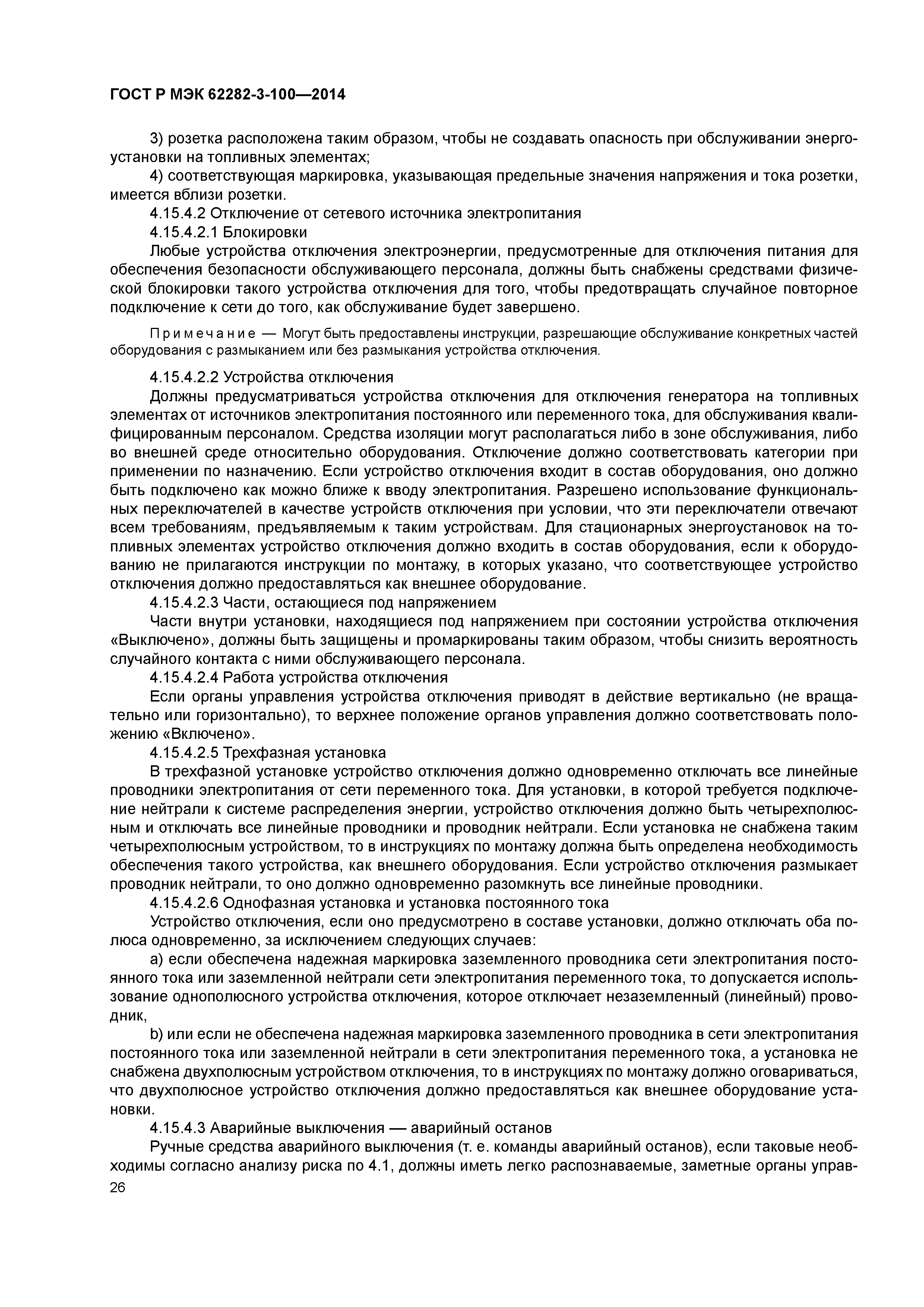 ГОСТ Р МЭК 62282-3-100—2014

3) розетка расположена таким образом, чтобы не создавать опасность при обслуживании энергоустановки на топливных элементах;

4) соответствующая маркировка, указывающая предельные значения напряжения и тока розетки, имеется вблизи розетки.

4.15.4.2 Отключение от сетевого источника электропитания

4.15.4.2.1 Блокировки

Любые устройства отключения электроэнергии, предусмотренные для отключения питания для обеспечения безопасности обслуживающего персонала, должны быть снабжены средствами физической блокировки такого устройства отключения для того, чтобы предотвращать случайное повторное подключение к сети до того, как обслуживание будет завершено.

Примечание — Могут быть предоставлены инструкции, разрешающие обслуживание конкретных частей оборудования с размыканием или без размыкания устройства отключения.

4.15.4.2.2 Устройства отключения

Должны предусматриваться устройства отключения для отключения генератора на топливных элементах от источников электропитания постоянного или переменного тока, для обслуживания квалифицированным персоналом. Средства изоляции могут располагаться либо в зоне обслуживания, либо во внешней среде относительно оборудования. Отключение должно соответствовать категории при применении по назначению. Если устройство отключения входит в состав оборудования, оно должно быть подключено как можно ближе к вводу электропитания. Разрешено использование функциональных переключателей в качестве устройств отключения при условии, что эти переключатели отвечают всем требованиям, предъявляемым к таким устройствам. Для стационарных энергоустановок на топливных элементах устройство отключения должно входить в состав оборудования, если к оборудованию не прилагаются инструкции по монтажу, в которых указано, что соответствующее устройство отключения должно предоставляться как внешнее оборудование.

4.15.4.2.3 Части, остающиеся под напряжением

Части внутри установки, находящиеся под напряжением при состоянии устройства отключения «Выключено», должны быть защищены и промаркированы таким образом, чтобы снизить вероятность случайного контакта с ними обслуживающего персонала.

4.15.4.2.4 Работа устройства отключения

Если органы управления устройства отключения приводят в действие вертикально (не вращательно или горизонтально), то верхнее положение органов управления должно соответствовать положению «Включено».

4.15.4.2.5 Трехфазная установка

В трехфазной установке устройство отключения должно одновременно отключать все линейные проводники электропитания от сети переменного тока. Для установки, в которой требуется подключение нейтрали к системе распределения энергии, устройство отключения должно быть четырехполюсным и отключать все линейные проводники и проводник нейтрали. Если установка не снабжена таким четырехполюсным устройством, то в инструкциях по монтажу должна быть определена необходимость обеспечения такого устройства, как внешнего оборудования. Если устройство отключения размыкает проводник нейтрали, то оно должно одновременно разомкнуть все линейные проводники.

4.15.4.2.6 Однофазная установка и установка постоянного тока

Устройство отключения, если оно предусмотрено в составе установки, должно отключать оба полюса одновременно, за исключением следующих случаев:

a) если обеспечена надежная маркировка заземленного проводника сети электропитания постоянного тока или заземленной нейтрали сети электропитания переменного тока, то допускается использование однополюсного устройства отключения, которое отключает незаземленный (линейный) проводник,

b) или если не обеспечена надежная маркировка заземленного проводника в сети электропитания постоянного тока или заземленной нейтрали в сети электропитания переменного тока, а установка не снабжена двухполюсным устройством отключения, то в инструкциях по монтажу должно оговариваться, что двухполюсное устройство отключения должно предоставляться как внешнее оборудование установки.

4.15.4.3 Аварийные выключения — аварийный останов

Ручные средства аварийного выключения (т. е. команды аварийный останов), если таковые необходимы согласно анализу риска по 4.1, должны иметь легко распознаваемые, заметные органы управ-

26